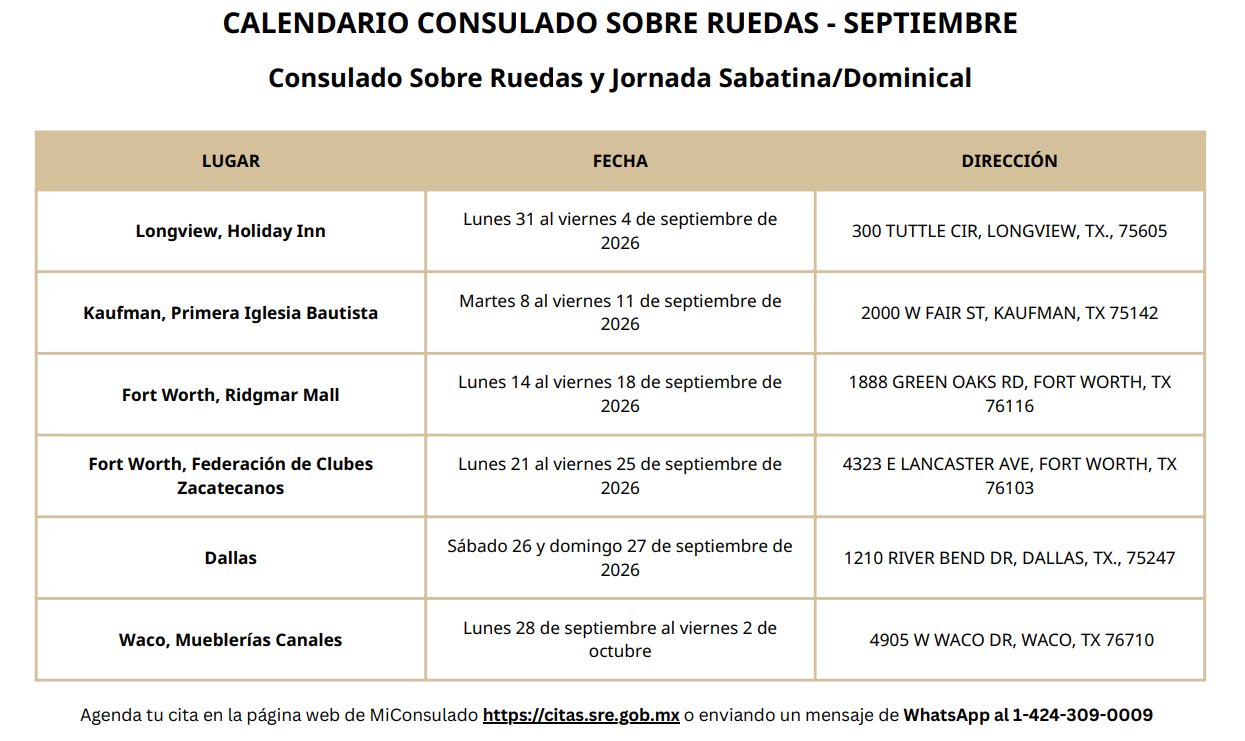 CALENDARIO CONSULADO SOBRE RUEDAS - SEPTIEMBRE

Consulado Sobre Ruedas y Jornada Sabatina/Dominical

| LUGAR | FECHA | DIRECCIÓN |
|---|---|---|
| Longview, Holiday Inn | Lunes 31 al viernes 4 de septiembre de 2026 | 300 TUTTLE CIR, LONGVIEW, TX., 75605 |
| Kaufman, Primera Iglesia Bautista | Martes 8 al viernes 11 de septiembre de 2026 | 2000 W FAIR ST, KAUFMAN, TX 75142 |
| Fort Worth, Ridgmar Mall | Lunes 14 al viernes 18 de septiembre de 2026 | 1888 GREEN OAKS RD, FORT WORTH, TX 76116 |
| Fort Worth, Federación de Clubes Zacatecanos | Lunes 21 al viernes 25 de septiembre de 2026 | 4323 E LANCASTER AVE, FORT WORTH, TX 76103 |
| Dallas | Sábado 26 y domingo 27 de septiembre de 2026 | 1210 RIVER BEND DR, DALLAS, TX., 75247 |
| Waco, Mueblerías Canales | Lunes 28 de septiembre al viernes 2 de octubre | 4905 W WACO DR, WACO, TX 76710 |

Agenda tu cita en la página web de MiConsulado https://citas.sre.gob.mx o enviando un mensaje de WhatsApp al 1-424-309-0009